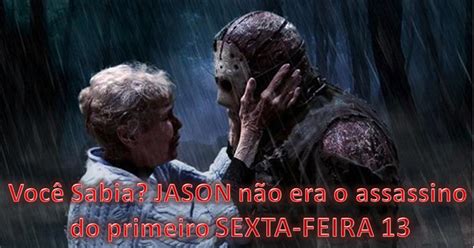 Você Sabia? JASON não era o assassino do primeiro SEXTA-FEIRA 13